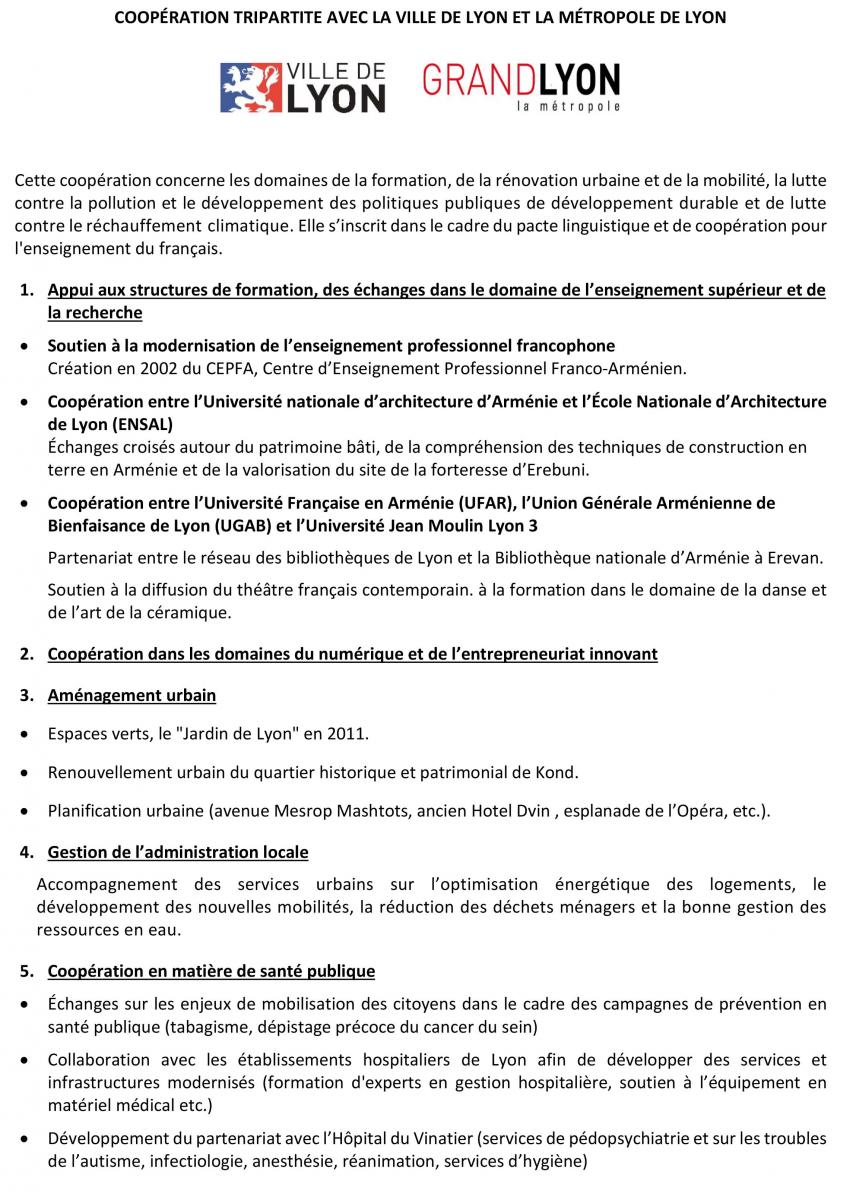 COOPÉRATION TRIPARTITE AVEC LA VILLE DE LYON ET LA MÉTROPOLE DE LYON

VILLE DE LYON GRANDLYON la métropole

Cette coopération concerne les domaines de la formation, de la rénovation urbaine et de la mobilité, la lutte contre la pollution et le développement des politiques publiques de développement durable et de lutte contre le réchauffement climatique. Elle s'inscrit dans le cadre du pacte linguistique et de coopération pour l'enseignement du français.

1. Appui aux structures de formation, des échanges dans le domaine de l'enseignement supérieur et de la recherche

• Soutien à la modernisation de l'enseignement professionnel francophone
Création en 2002 du CEPFA, Centre d'Enseignement Professionnel Franco-Arménien.

• Coopération entre l'Université nationale d'architecture d'Arménie et l'École Nationale d'Architecture de Lyon (ENSAL)
Échanges croisés autour du patrimoine bâti, de la compréhension des techniques de construction en terre en Arménie et de la valorisation du site de la forteresse d'Erebuni.

• Coopération entre l'Université Française en Arménie (UFAR), l'Union Générale Arménienne de Bienfaisance de Lyon (UGAB) et l'Université Jean Moulin Lyon 3

Partenariat entre le réseau des bibliothèques de Lyon et la Bibliothèque nationale d'Arménie à Erevan.

Soutien à la diffusion du théâtre français contemporain. à la formation dans le domaine de la danse et de l'art de la céramique.

2. Coopération dans les domaines du numérique et de l'entrepreneuriat innovant

3. Aménagement urbain

• Espaces verts, le "Jardin de Lyon" en 2011.

• Renouvellement urbain du quartier historique et patrimonial de Kond.

• Planification urbaine (avenue Mesrop Mashtots, ancien Hotel Dvin , esplanade de l'Opéra, etc.).

4. Gestion de l'administration locale

Accompagnement des services urbains sur l'optimisation énergétique des logements, le développement des nouvelles mobilités, la réduction des déchets ménagers et la bonne gestion des ressources en eau.

5. Coopération en matière de santé publique

• Échanges sur les enjeux de mobilisation des citoyens dans le cadre des campagnes de prévention en santé publique (tabagisme, dépistage précoce du cancer du sein)

• Collaboration avec les établissements hospitaliers de Lyon afin de développer des services et infrastructures modernisés (formation d'experts en gestion hospitalière, soutien à l'équipement en matériel médical etc.)

• Développement du partenariat avec l'Hôpital du Vinatier (services de pédopsychiatrie et sur les troubles de l'autisme, infectiologie, anesthésie, réanimation, services d'hygiène)